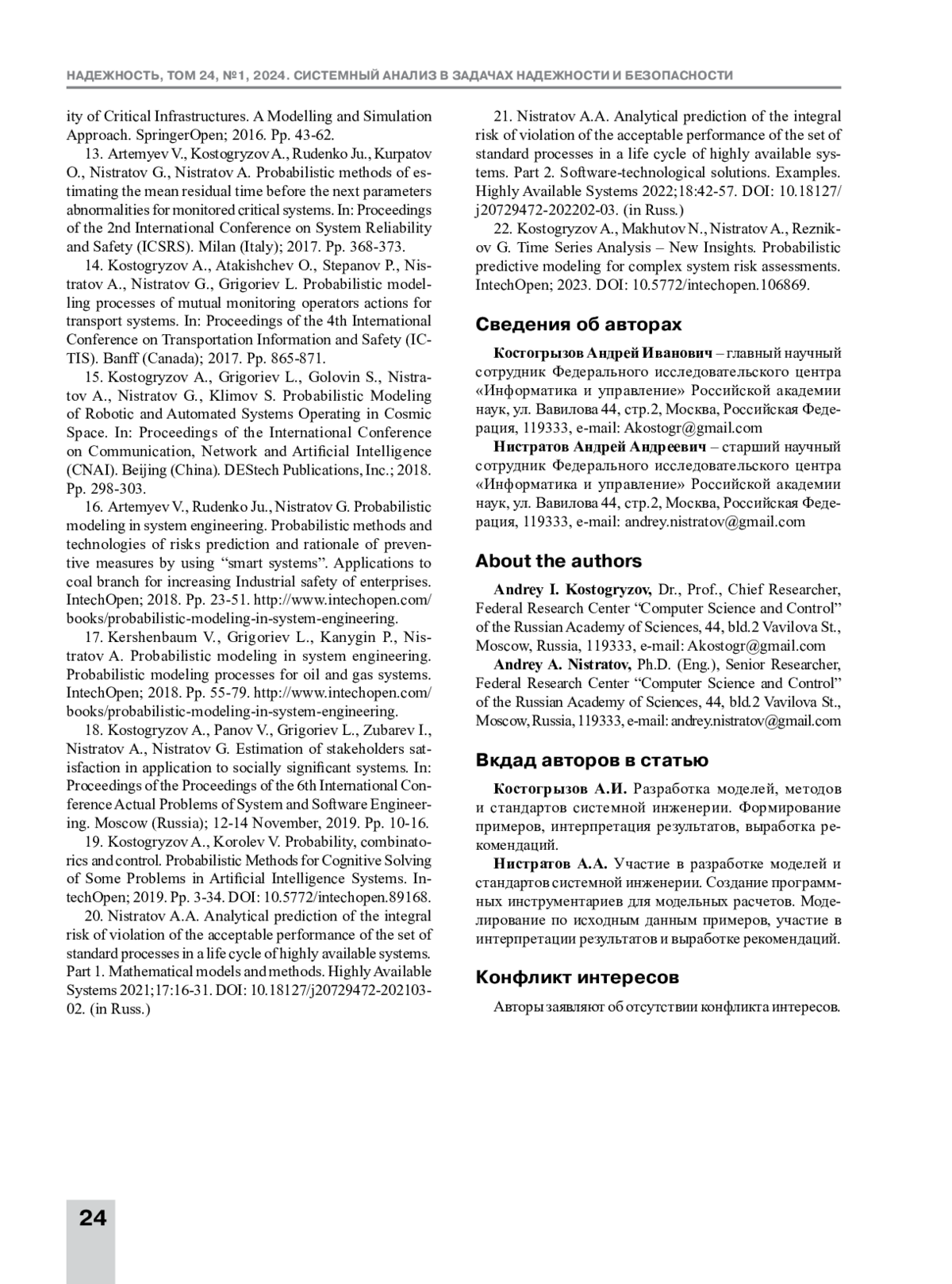 НАДЕЖНОСТЬ, ТОМ 24, №1, 2024. СИСТЕМНЫЙ АНАЛИЗ В ЗАДАЧАХ НАДЕЖНОСТИ И БЕЗОПАСНОСТИ

ity of Critical Infrastructures. A Modelling and Simulation Approach. SpringerOpen; 2016. Pp. 43-62.

13. Artemyev V., Kostogryzov A., Rudenko Ju., Kurpatov O., Nistratov G., Nistratov A. Probabilistic methods of estimating the mean residual time before the next parameters abnormalities for monitored critical systems. In: Proceedings of the 2nd International Conference on System Reliability and Safety (ICSRS). Milan (Italy); 2017. Pp. 368-373.

14. Kostogryzov A., Atakishchev O., Stepanov P., Nistratov A., Nistratov G., Grigoriev L. Probabilistic modelling processes of mutual monitoring operators actions for transport systems. In: Proceedings of the 4th International Conference on Transportation Information and Safety (ICTIS). Banff (Canada); 2017. Pp. 865-871.

15. Kostogryzov A., Grigoriev L., Golovin S., Nistratov A., Nistratov G., Klimov S. Probabilistic Modeling of Robotic and Automated Systems Operating in Cosmic Space. In: Proceedings of the International Conference on Communication, Network and Artificial Intelligence (CNAI). Beijing (China). DEStech Publications, Inc.; 2018. Pp. 298-303.

16. Artemyev V., Rudenko Ju., Nistratov G. Probabilistic modeling in system engineering. Probabilistic methods and technologies of risks prediction and rationale of preventive measures by using “smart systems”. Applications to coal branch for increasing Industrial safety of enterprises. IntechOpen; 2018. Pp. 23-51. http://www.intechopen.com/books/probabilistic-modeling-in-system-engineering.

17. Kershenbaum V., Grigoriev L., Kanygin P., Nistratov A. Probabilistic modeling in system engineering. Probabilistic modeling processes for oil and gas systems. IntechOpen; 2018. Pp. 55-79. http://www.intechopen.com/books/probabilistic-modeling-in-system-engineering.

18. Kostogryzov A., Panov V., Grigoriev L., Zubarev I., Nistratov A., Nistratov G. Estimation of stakeholders satisfaction in application to socially significant systems. In: Proceedings of the Proceedings of the 6th International Conference Actual Problems of System and Software Engineering. Moscow (Russia); 12-14 November, 2019. Pp. 10-16.

19. Kostogryzov A., Korolev V. Probability, combinatorics and control. Probabilistic Methods for Cognitive Solving of Some Problems in Artificial Intelligence Systems. IntechOpen; 2019. Pp. 3-34. DOI: 10.5772/intechopen.89168.

20. Nistratov A.A. Analytical prediction of the integral risk of violation of the acceptable performance of the set of standard processes in a life cycle of highly available systems. Part 1. Mathematical models and methods. Highly Available Systems 2021;17:16-31. DOI: 10.18127/j20729472-202103-02. (in Russ.)

21. Nistratov A.A. Analytical prediction of the integral risk of violation of the acceptable performance of the set of standard processes in a life cycle of highly available systems. Part 2. Software-technological solutions. Examples. Highly Available Systems 2022;18:42-57. DOI: 10.18127/j20729472-202202-03. (in Russ.)

22. Kostogryzov A., Makhutov N., Nistratov A., Reznikov G. Time Series Analysis – New Insights. Probabilistic predictive modeling for complex system risk assessments. IntechOpen; 2023. DOI: 10.5772/intechopen.106869.

Сведения об авторах

Костогрызов Андрей Иванович – главный научный сотрудник Федерального исследовательского центра «Информатика и управление» Российской академии наук, ул. Вавилова 44, стр.2, Москва, Российская Федерация, 119333, e-mail: Akostogr@gmail.com

Нистратов Андрей Андреевич – старший научный сотрудник Федерального исследовательского центра «Информатика и управление» Российской академии наук, ул. Вавилова 44, стр.2, Москва, Российская Федерация, 119333, e-mail: andrey.nistratov@gmail.com

About the authors

Andrey I. Kostogryzov, Dr., Prof., Chief Researcher, Federal Research Center “Computer Science and Control” of the Russian Academy of Sciences, 44, bld.2 Vavilova St., Moscow, Russia, 119333, e-mail: Akostogr@gmail.com

Andrey A. Nistratov, Ph.D. (Eng.), Senior Researcher, Federal Research Center “Computer Science and Control” of the Russian Academy of Sciences, 44, bld.2 Vavilova St., Moscow, Russia, 119333, e-mail: andrey.nistratov@gmail.com

Вкдад авторов в статью

Костогрызов А.И. Разработка моделей, методов и стандартов системной инженерии. Формирование примеров, интерпретация результатов, выработка рекомендаций.

Нистратов А.А. Участие в разработке моделей и стандартов системной инженерии. Создание программных инструментариев для модельных расчетов. Моделирование по исходным данным примеров, участие в интерпретации результатов и выработке рекомендаций.

Конфликт интересов

Авторы заявляют об отсутствии конфликта интересов.

24